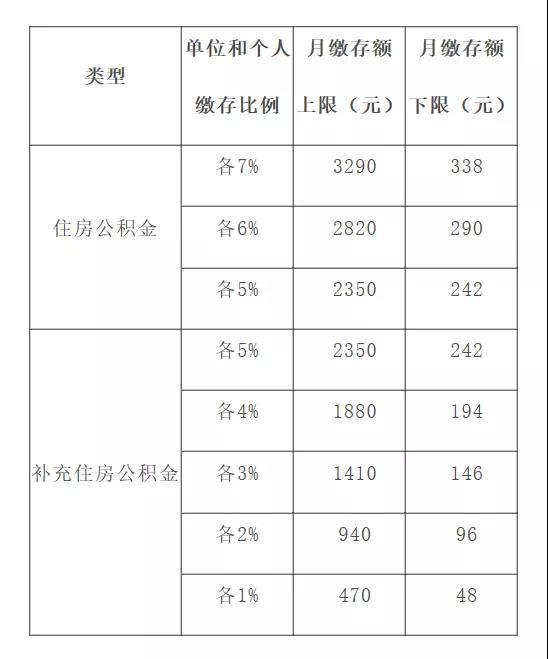 | 类型 | 单位和个人缴存比例 | 月缴存额上限（元） | 月缴存额下限（元） |
|---|---|---|---|
| 住房公积金 | 各7% | 3290 | 338 |
|  | 各6% | 2820 | 290 |
|  | 各5% | 2350 | 242 |
| 补充住房公积金 | 各5% | 2350 | 242 |
|  | 各4% | 1880 | 194 |
|  | 各3% | 1410 | 146 |
|  | 各2% | 940 | 96 |
|  | 各1% | 470 | 48 |